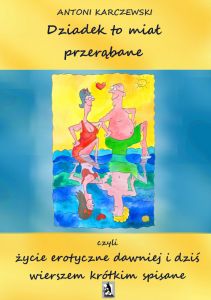 ANTONI KARCZEWSKI

Dziadek to miał przerąbane

czyli

życie erotyczne dawniej i dziś wierszem krótkim spisane